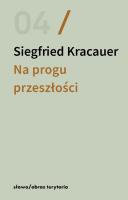 04 /

Siegfried Kracauer

Na progu przeszłości

słowo/obraz terytoria